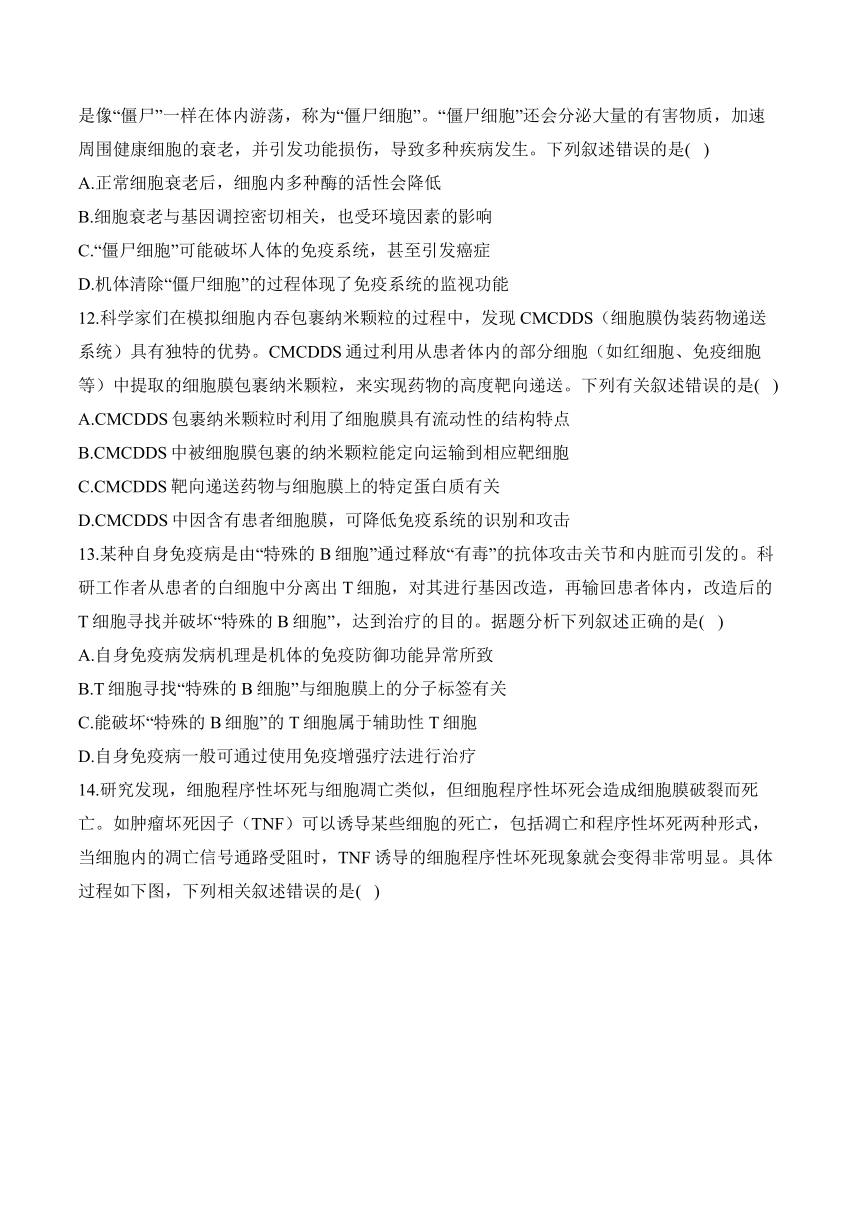 是像“僵尸”一样在体内游荡，称为“僵尸细胞”。“僵尸细胞”还会分泌大量的有害物质，加速周围健康细胞的衰老，并引发功能损伤，导致多种疾病发生。下列叙述错误的是( )

A.正常细胞衰老后，细胞内多种酶的活性会降低

B.细胞衰老与基因调控密切相关，也受环境因素的影响

C.“僵尸细胞”可能破坏人体的免疫系统，甚至引发癌症

D.机体清除“僵尸细胞”的过程体现了免疫系统的监视功能

12.科学家们在模拟细胞内吞包裹纳米颗粒的过程中，发现 CMCDDS（细胞膜伪装药物递送系统）具有独特的优势。CMCDDS 通过利用从患者体内的部分细胞（如红细胞、免疫细胞等）中提取的细胞膜包裹纳米颗粒，来实现药物的高度靶向递送。下列有关叙述错误的是( )

A.CMCDDS 包裹纳米颗粒时利用了细胞膜具有流动性的结构特点

B.CMCDDS 中被细胞膜包裹的纳米颗粒能定向运输到相应靶细胞

C.CMCDDS 靶向递送药物与细胞膜上的特定蛋白质有关

D.CMCDDS 中因含有患者细胞膜，可降低免疫系统的识别和攻击

13.某种自身免疫病是由“特殊的 B 细胞”通过释放“有毒”的抗体攻击关节和内脏而引发的。科研工作者从患者的白细胞中分离出 T 细胞，对其进行基因改造，再输回患者体内，改造后的 T 细胞寻找并破坏“特殊的 B 细胞”，达到治疗的目的。据题分析下列叙述正确的是( )

A.自身免疫病发病机理是机体的免疫防御功能异常所致

B.T 细胞寻找“特殊的 B 细胞”与细胞膜上的分子标签有关

C.能破坏“特殊的 B 细胞”的 T 细胞属于辅助性 T 细胞

D.自身免疫病一般可通过使用免疫增强疗法进行治疗

14.研究发现，细胞程序性坏死与细胞凋亡类似，但细胞程序性坏死会造成细胞膜破裂而死亡。如肿瘤坏死因子（TNF）可以诱导某些细胞的死亡，包括凋亡和程序性坏死两种形式，当细胞内的凋亡信号通路受阻时，TNF 诱导的细胞程序性坏死现象就会变得非常明显。具体过程如下图，下列相关叙述错误的是( )